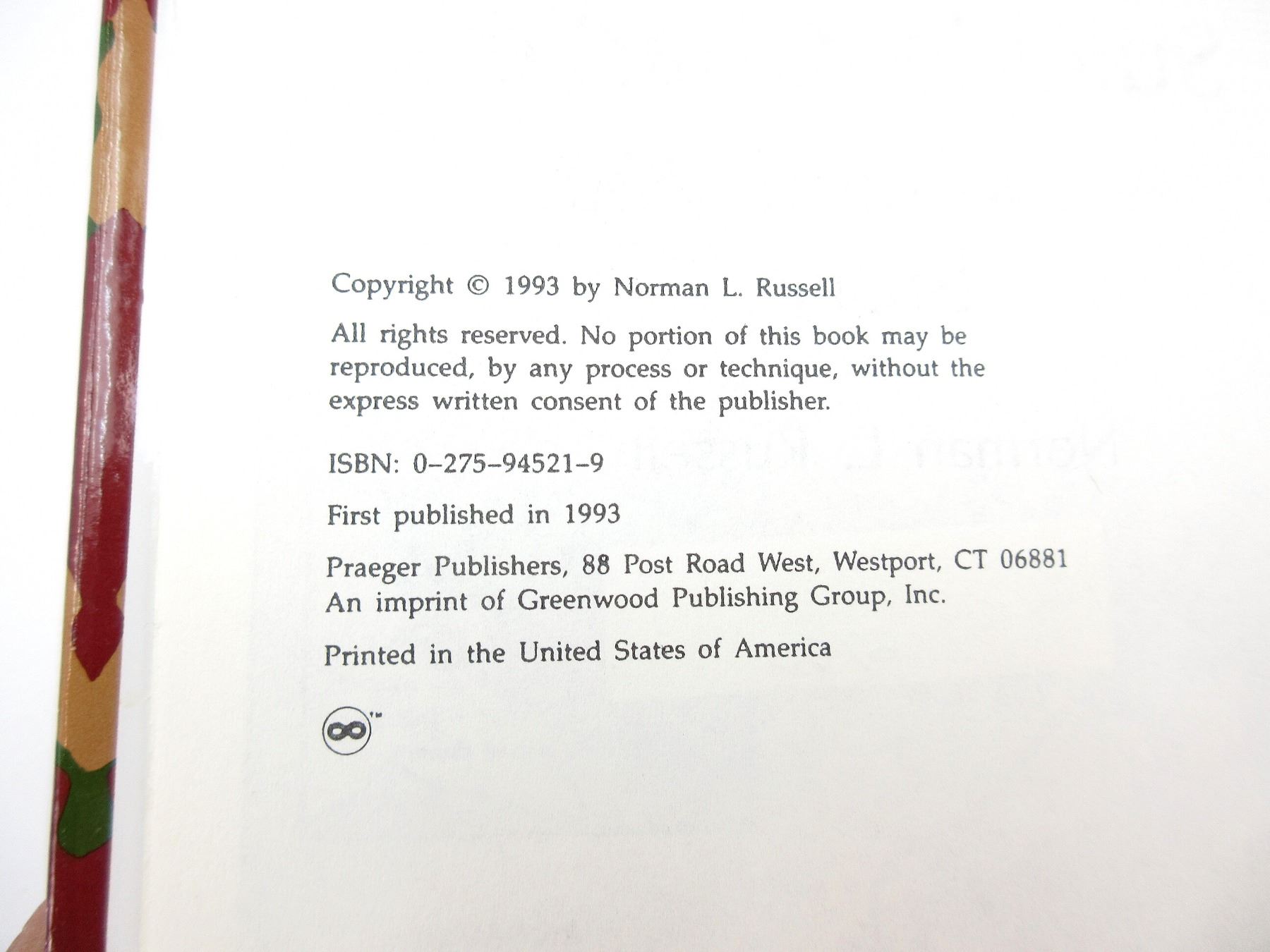 Copyright © 1993 by Norman L. Russell

All rights reserved. No portion of this book may be reproduced, by any process or technique, without the express written consent of the publisher.

ISBN: 0–275–94521–9

First published in 1993

Praeger Publishers, 88 Post Road West, Westport, CT 06881
An imprint of Greenwood Publishing Group, Inc.

Printed in the United States of America